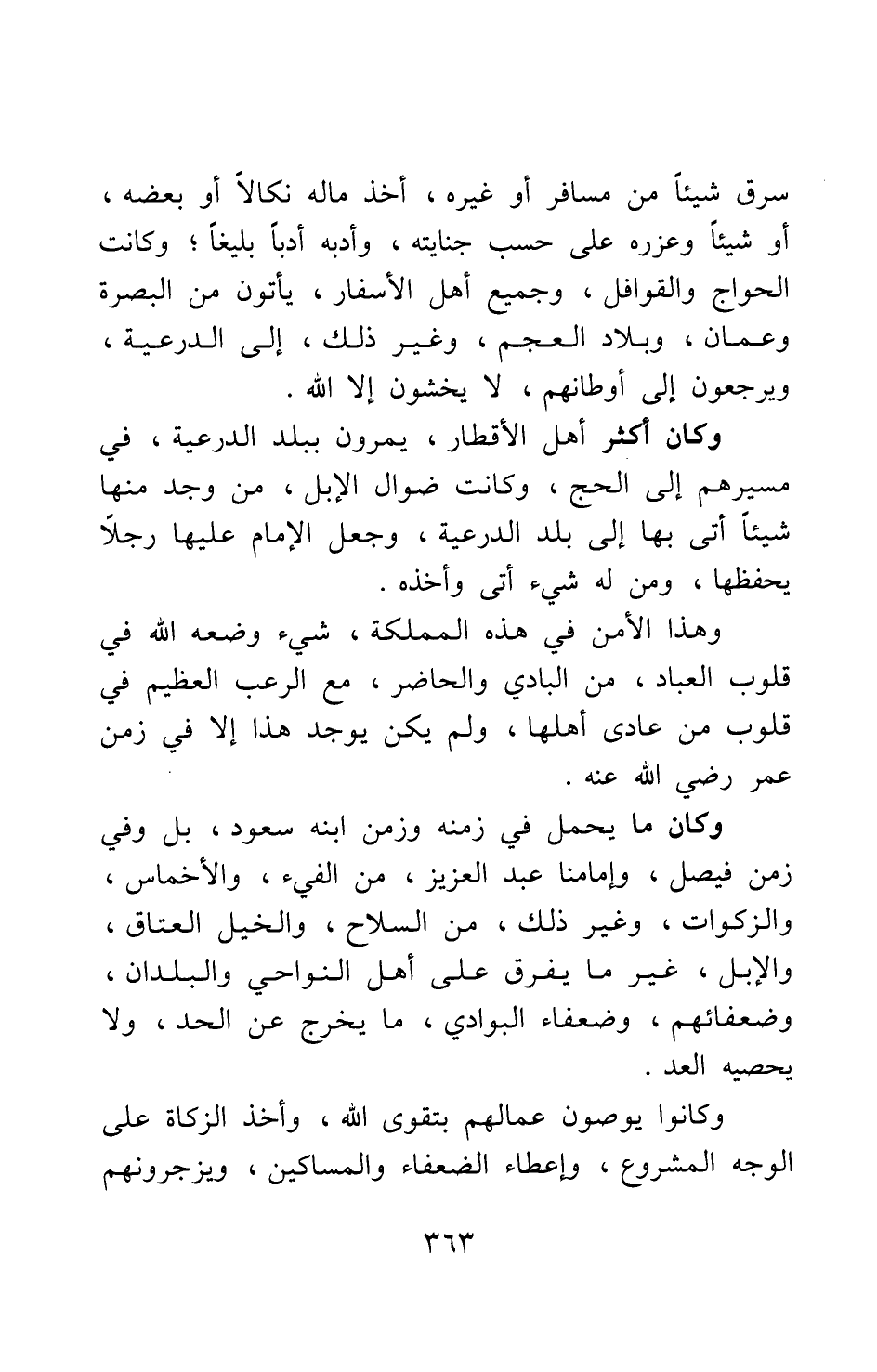 سرق شيئاً من مسافر أو غيره ، أخذ ماله نكالاً أو بعضه ، أو شيئاً وعزره على حسب جنايته ، وأدبه أدباً بليغاً ؛ وكانت الحواج والقوافل ، وجميع أهل الأسفار ، يأتون من البصرة وعمان ، وبلاد العجم ، وغير ذلك ، إلى الدرعية ، ويرجعون إلى أوطانهم ، لا يخشون إلا الله .

وكان أكثر أهل الأقطار ، يمرون ببلد الدرعية ، في مسيرهم إلى الحج ، وكانت ضوال الإبل ، من وجد منها شيئاً أتى بها إلى بلد الدرعية ، وجعل الإمام عليها رجلاً يحفظها ، ومن له شيء أتى وأخذه .

وهذا الأمن في هذه المملكة ، شيء وضعه الله في قلوب العباد ، من البادي والحاضر ، مع الرعب العظيم في قلوب من عادى أهلها ، ولم يكن يوجد هذا إلا في زمن عمر رضي الله عنه .

وكان ما يحمل في زمنه وزمن ابنه سعود ، بل وفي زمن فيصل ، وإمامنا عبد العزيز ، من الفيء ، والأخماس ، والزكوات ، وغير ذلك ، من السلاح ، والخيل العتاق ، والإبل ، غير ما يفرق على أهل النواحي والبلدان ، وضعفائهم ، وضعفاء البوادي ، ما يخرج عن الحد ، ولا يحصيه العد .

وكانوا يوصون عمالهم بتقوى الله ، وأخذ الزكاة على الوجه المشروع ، وإعطاء الضعفاء والمساكين ، ويزجرونهم

٣٦٣